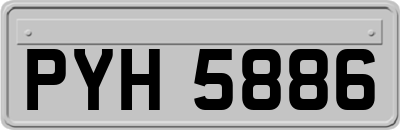 PYH 5886